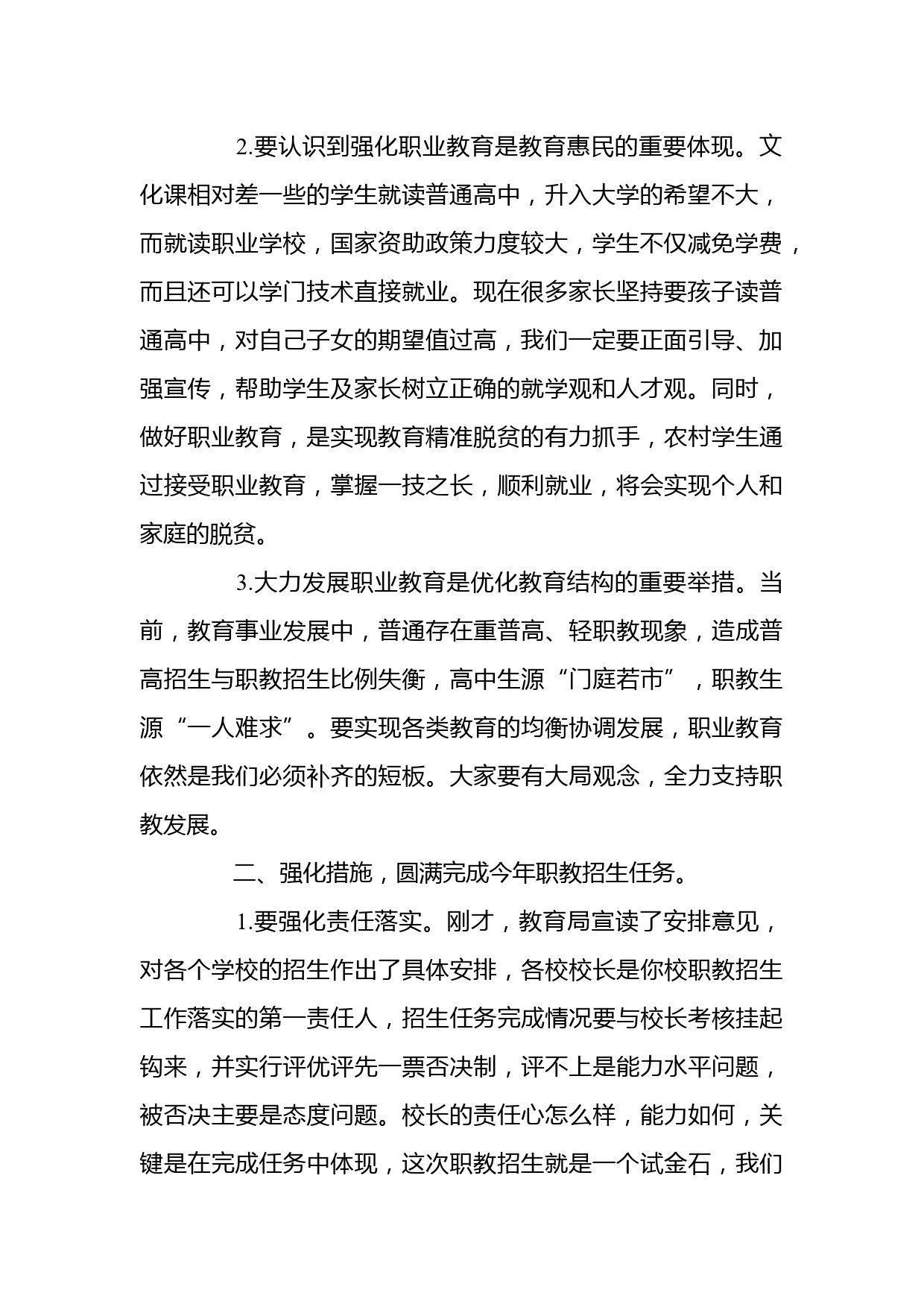 2.要认识到强化职业教育是教育惠民的重要体现。文化课相对差一些的学生就读普通高中，升入大学的希望不大，而就读职业学校，国家资助政策力度较大，学生不仅减免学费，而且还可以学门技术直接就业。现在很多家长坚持要孩子读普通高中，对自己子女的期望值过高，我们一定要正面引导、加强宣传，帮助学生及家长树立正确的就学观和人才观。同时，做好职业教育，是实现教育精准脱贫的有力抓手，农村学生通过接受职业教育，掌握一技之长，顺利就业，将会实现个人和家庭的脱贫。

3.大力发展职业教育是优化教育结构的重要举措。当前，教育事业发展中，普通存在重普高、轻职教现象，造成普高招生与职教招生比例失衡，高中生源“门庭若市”，职教生源“一人难求”。要实现各类教育的均衡协调发展，职业教育依然是我们必须补齐的短板。大家要有大局观念，全力支持职教发展。

二、强化措施，圆满完成今年职教招生任务。

1.要强化责任落实。刚才，教育局宣读了安排意见，对各个学校的招生作出了具体安排，各校校长是你校职教招生工作落实的第一责任人，招生任务完成情况要与校长考核挂起钩来，并实行评优评先一票否决制，评不上是能力水平问题，被否决主要是态度问题。校长的责任心怎么样，能力如何，关键是在完成任务中体现，这次职教招生就是一个试金石，我们